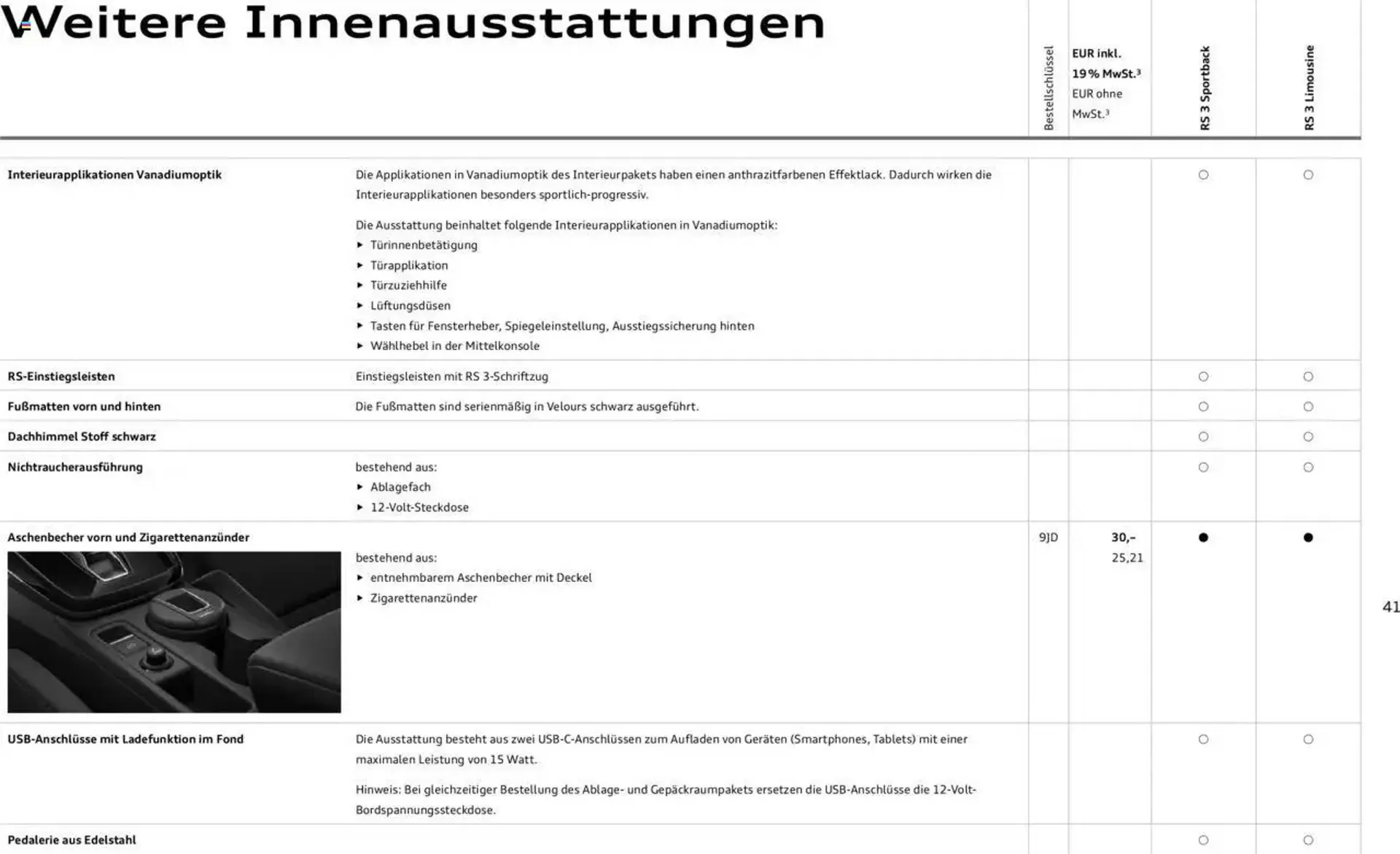 Weitere Innenausstattungen

| | | Bestellschlüssel | EUR inkl. 19 % MwSt.³ EUR ohne MwSt.³ | RS 3 Sportback | RS 3 Limousine |
|---|---|---|---|---|---|
| Interieurapplikationen Vanadiumoptik | Die Applikationen in Vanadiumoptik des Interieurpakets haben einen anthrazitfarbenen Effektlack. Dadurch wirken die Interieurapplikationen besonders sportlich-progressiv. Die Ausstattung beinhaltet folgende Interieurapplikationen in Vanadiumoptik: ▸ Türinnenbetätigung ▸ Türapplikation ▸ Türzuziehhilfe ▸ Lüftungsdüsen ▸ Tasten für Fensterheber, Spiegeleinstellung, Ausstiegssicherung hinten ▸ Wählhebel in der Mittelkonsole | | | ○ | ○ |
| RS-Einstiegsleisten | Einstiegsleisten mit RS 3-Schriftzug | | | ○ | ○ |
| Fußmatten vorn und hinten | Die Fußmatten sind serienmäßig in Velours schwarz ausgeführt. | | | ○ | ○ |
| Dachhimmel Stoff schwarz | | | | ○ | ○ |
| Nichtraucherausführung | bestehend aus: ▸ Ablagefach ▸ 12-Volt-Steckdose | | | ○ | ○ |
| Aschenbecher vorn und Zigarettenanzünder | bestehend aus: ▸ entnehmbarem Aschenbecher mit Deckel ▸ Zigarettenanzünder | 9JD | 30,– 25,21 | ● | ● |
| USB-Anschlüsse mit Ladefunktion im Fond | Die Ausstattung besteht aus zwei USB-C-Anschlüssen zum Aufladen von Geräten (Smartphones, Tablets) mit einer maximalen Leistung von 15 Watt. Hinweis: Bei gleichzeitiger Bestellung des Ablage- und Gepäckraumpakets ersetzen die USB-Anschlüsse die 12-Volt-Bordspannungssteckdose. | | | ○ | ○ |
| Pedalerie aus Edelstahl | | | | ○ | ○ |

41